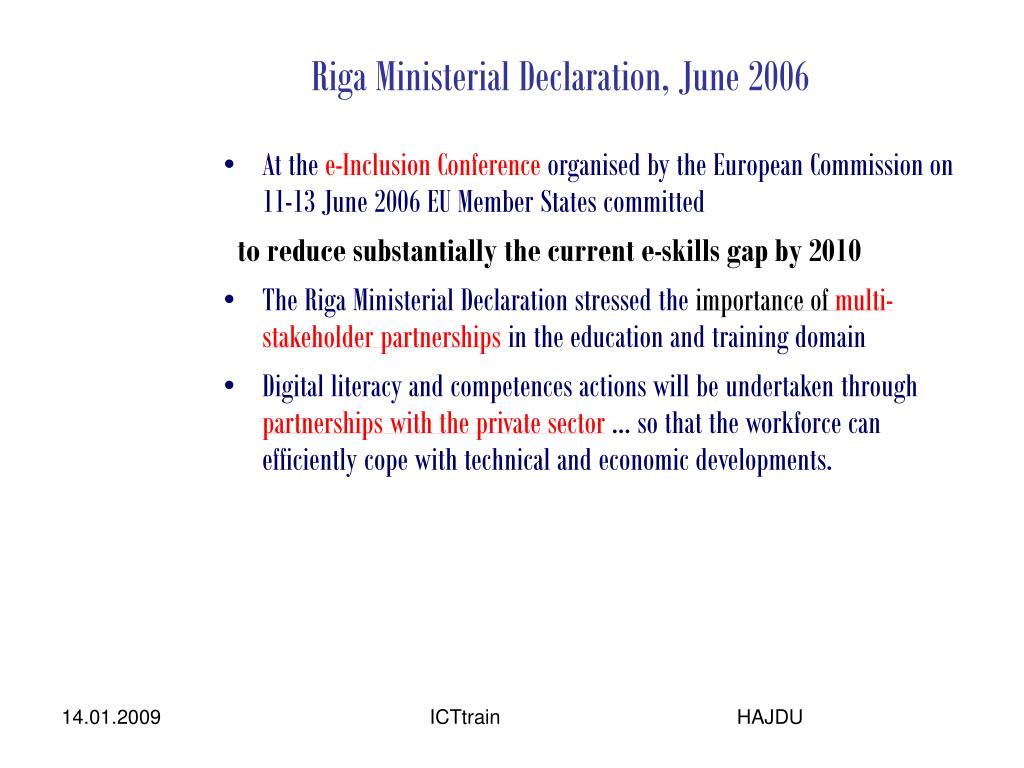 Riga Ministerial Declaration, June 2006

• At the e-Inclusion Conference organised by the European Commission on 11-13 June 2006 EU Member States committed

to reduce substantially the current e-skills gap by 2010

• The Riga Ministerial Declaration stressed the importance of multi-stakeholder partnerships in the education and training domain

• Digital literacy and competences actions will be undertaken through partnerships with the private sector ... so that the workforce can efficiently cope with technical and economic developments.

14.01.2009 ICTtrain HAJDU